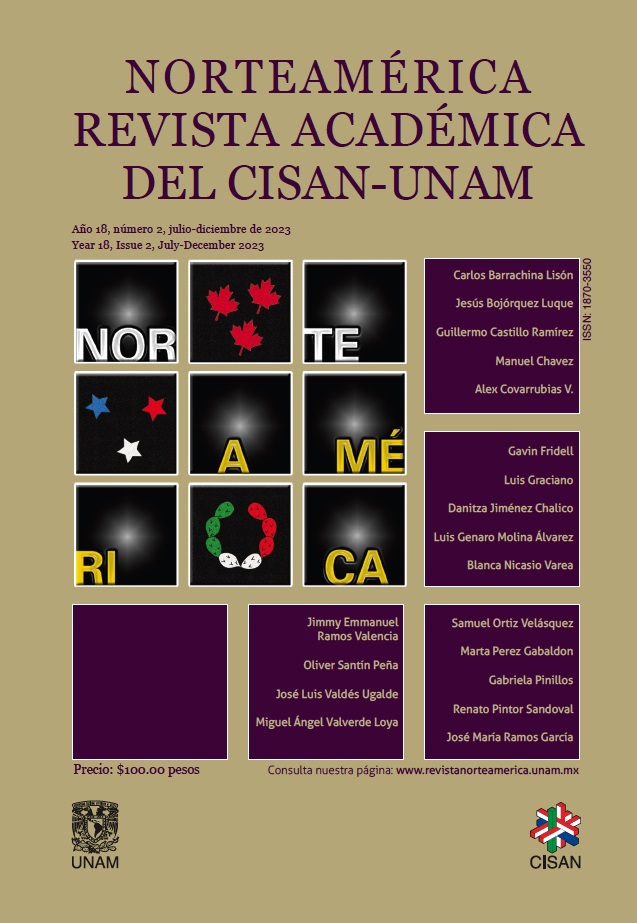 NORTEAMÉRICA
REVISTA ACADÉMICA
DEL CISAN-UNAM

Año 18, número 2, julio-diciembre de 2023
Year 18, Issue 2, July-December 2023

NOR
TE
A
MÉ
RI
CA

Carlos Barrachina Lisón
Jesús Bojórquez Luque
Guillermo Castillo Ramírez
Manuel Chavez
Alex Covarrubias V.

ISSN: 1870-3550

Gavin Fridell
Luis Graciano
Danitza Jiménez Chalico
Luis Genaro Molina Álvarez
Blanca Nicasio Varea

Jimmy Emmanuel Ramos Valencia
Oliver Santín Peña
José Luis Valdés Ugalde
Miguel Ángel Valverde Loya

Samuel Ortiz Velásquez
Marta Perez Gabaldon
Gabriela Pinillos
Renato Pintor Sandoval
José María Ramos García

Precio: $100.00 pesos

Consulta nuestra página: www.revistanorteamerica.unam.mx

UNAM

CISAN